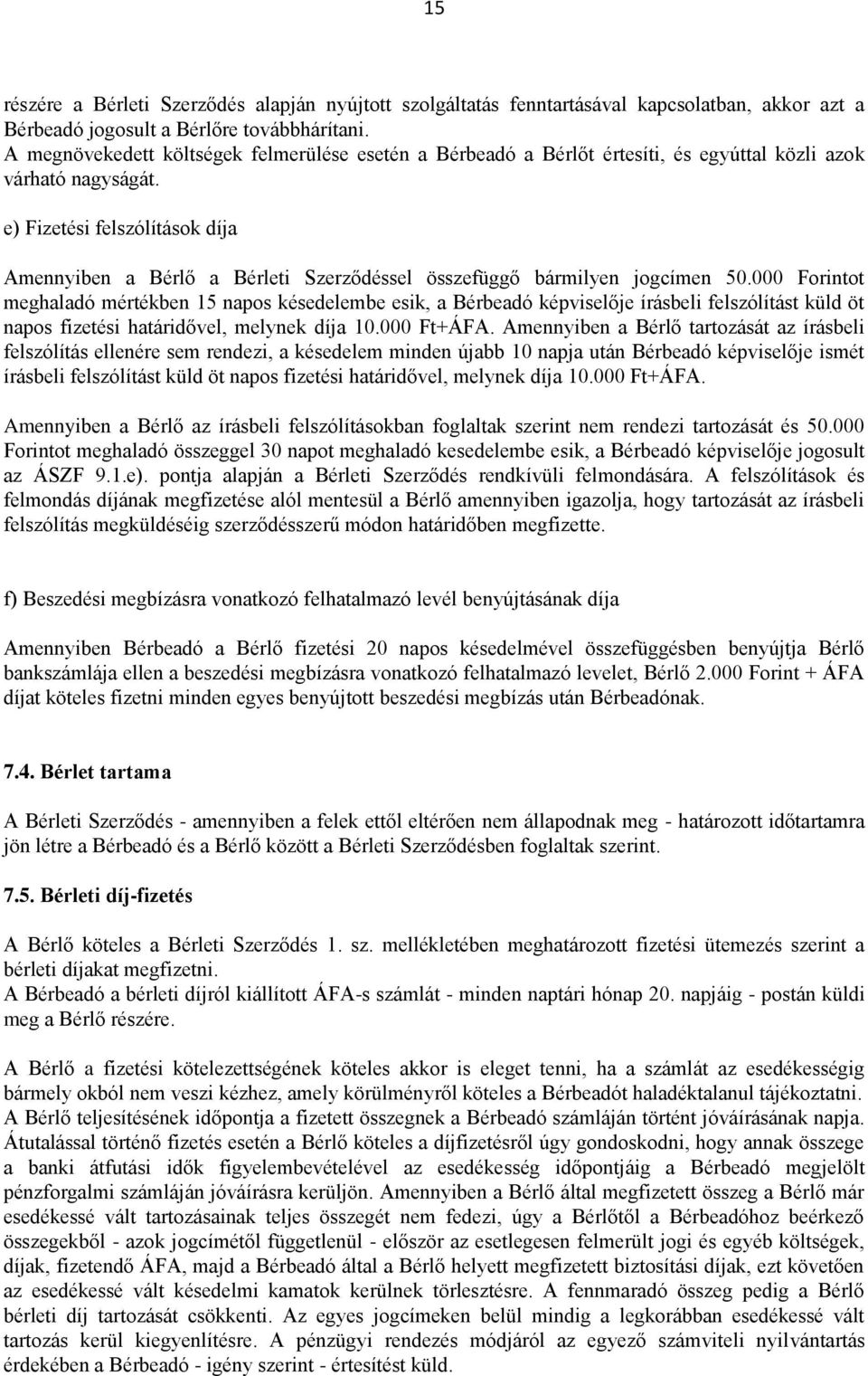 15

részére a Bérleti Szerződés alapján nyújtott szolgáltatás fenntartásával kapcsolatban, akkor azt a Bérbeadó jogosult a Bérlőre továbbhárítani.
A megnövekedett költségek felmerülése esetén a Bérbeadó a Bérlőt értesíti, és egyúttal közli azok várható nagyságát.

e) Fizetési felszólítások díja

Amennyiben a Bérlő a Bérleti Szerződéssel összefüggő bármilyen jogcímen 50.000 Forintot meghaladó mértékben 15 napos késedelembe esik, a Bérbeadó képviselője írásbeli felszólítást küld öt napos fizetési határidővel, melynek díja 10.000 Ft+ÁFA. Amennyiben a Bérlő tartozását az írásbeli felszólítás ellenére sem rendezi, a késedelem minden újabb 10 napja után Bérbeadó képviselője ismét írásbeli felszólítást küld öt napos fizetési határidővel, melynek díja 10.000 Ft+ÁFA.

Amennyiben a Bérlő az írásbeli felszólításokban foglaltak szerint nem rendezi tartozását és 50.000 Forintot meghaladó összeggel 30 napot meghaladó kesedelembe esik, a Bérbeadó képviselője jogosult az ÁSZF 9.1.e). pontja alapján a Bérleti Szerződés rendkívüli felmondására. A felszólítások és felmondás díjának megfizetése alól mentesül a Bérlő amennyiben igazolja, hogy tartozását az írásbeli felszólítás megküldéséig szerződésszerű módon határidőben megfizette.

f) Beszedési megbízásra vonatkozó felhatalmazó levél benyújtásának díja

Amennyiben Bérbeadó a Bérlő fizetési 20 napos késedelmével összefüggésben benyújtja Bérlő bankszámlája ellen a beszedési megbízásra vonatkozó felhatalmazó levelet, Bérlő 2.000 Forint + ÁFA díjat köteles fizetni minden egyes benyújtott beszedési megbízás után Bérbeadónak.

7.4. Bérlet tartama

A Bérleti Szerződés - amennyiben a felek ettől eltérően nem állapodnak meg - határozott időtartamra jön létre a Bérbeadó és a Bérlő között a Bérleti Szerződésben foglaltak szerint.

7.5. Bérleti díj-fizetés

A Bérlő köteles a Bérleti Szerződés 1. sz. mellékletében meghatározott fizetési ütemezés szerint a bérleti díjakat megfizetni.
A Bérbeadó a bérleti díjról kiállított ÁFA-s számlát - minden naptári hónap 20. napjáig - postán küldi meg a Bérlő részére.

A Bérlő a fizetési kötelezettségének köteles akkor is eleget tenni, ha a számlát az esedékességig bármely okból nem veszi kézhez, amely körülményről köteles a Bérbeadót haladéktalanul tájékoztatni. A Bérlő teljesítésének időpontja a fizetett összegnek a Bérbeadó számláján történt jóváírásának napja. Átutalással történő fizetés esetén a Bérlő köteles a díjfizetésről úgy gondoskodni, hogy annak összege a banki átfutási idők figyelembevételével az esedékesség időpontjáig a Bérbeadó megjelölt pénzforgalmi számláján jóváírásra kerüljön. Amennyiben a Bérlő által megfizetett összeg a Bérlő már esedékessé vált tartozásainak teljes összegét nem fedezi, úgy a Bérlőtől a Bérbeadóhoz beérkező összegekből - azok jogcímétől függetlenül - először az esetlegesen felmerült jogi és egyéb költségek, díjak, fizetendő ÁFA, majd a Bérbeadó által a Bérlő helyett megfizetett biztosítási díjak, ezt követően az esedékessé vált késedelmi kamatok kerülnek törlesztésre. A fennmaradó összeg pedig a Bérlő bérleti díj tartozását csökkenti. Az egyes jogcímeken belül mindig a legkorábban esedékessé vált tartozás kerül kiegyenlítésre. A pénzügyi rendezés módjáról az egyező számviteli nyilvántartás érdekében a Bérbeadó - igény szerint - értesítést küld.